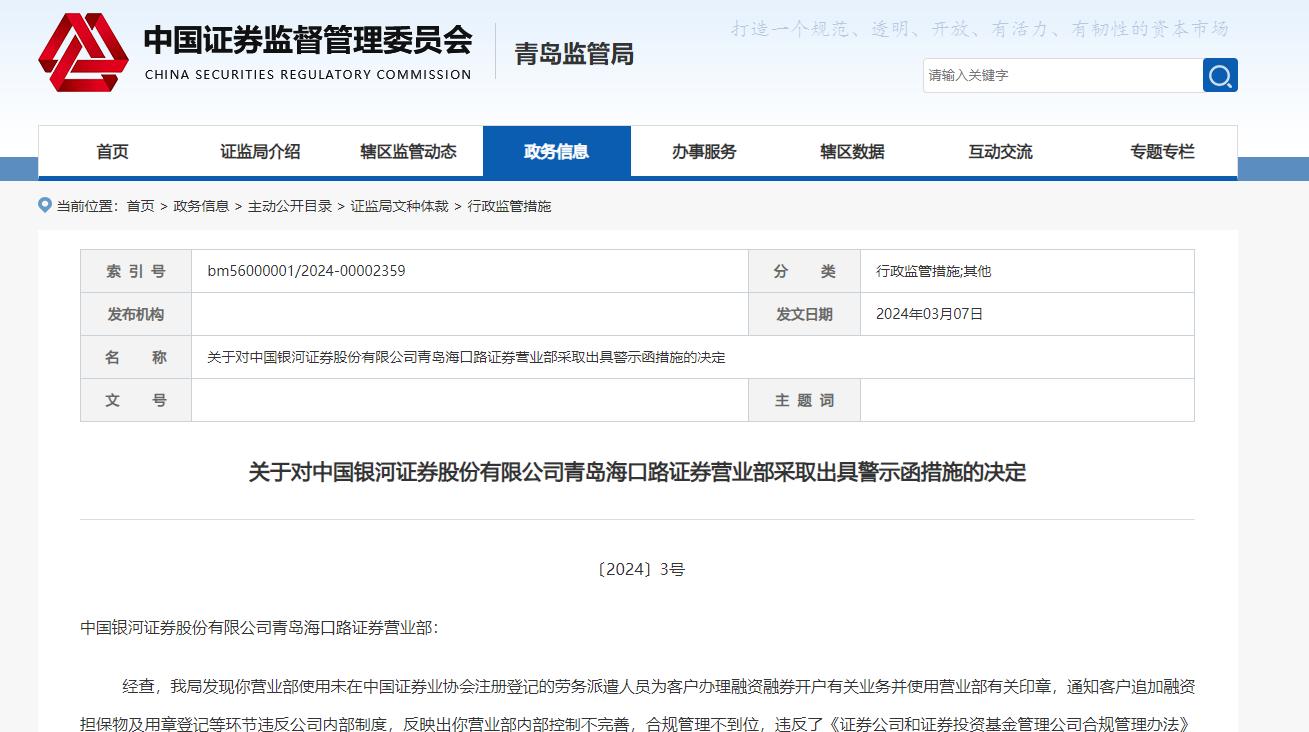 中国证券监督管理委员会
CHINA SECURITIES REGULATORY COMMISSION
青岛监管局

打造一个规范、透明、开放、有活力、有韧性的资本市场

请输入关键字

首页 证监局介绍 辖区监管动态 政务信息 办事服务 辖区数据 互动交流 专题专栏

当前位置： 首页 > 政务信息 > 主动公开目录 > 证监局文种体裁 > 行政监管措施

| 索 引 号 | bm56000001/2024-00002359 | 分 类 | 行政监管措施;其他 |
|---|---|---|---|
| 发布机构 | | 发文日期 | 2024年03月07日 |
| 名 称 | 关于对中国银河证券股份有限公司青岛海口路证券营业部采取出具警示函措施的决定 | | |
| 文 号 | | 主 题 词 | |

关于对中国银河证券股份有限公司青岛海口路证券营业部采取出具警示函措施的决定

〔2024〕3号

中国银河证券股份有限公司青岛海口路证券营业部:

经查，我局发现你营业部使用未在中国证券业协会注册登记的劳务派遣人员为客户办理融资融券开户有关业务并使用营业部有关印章，通知客户追加融资担保物及用章登记等环节违反公司内部制度，反映出你营业部内部控制不完善，合规管理不到位，违反了《证券公司和证券投资基金管理公司合规管理办法》